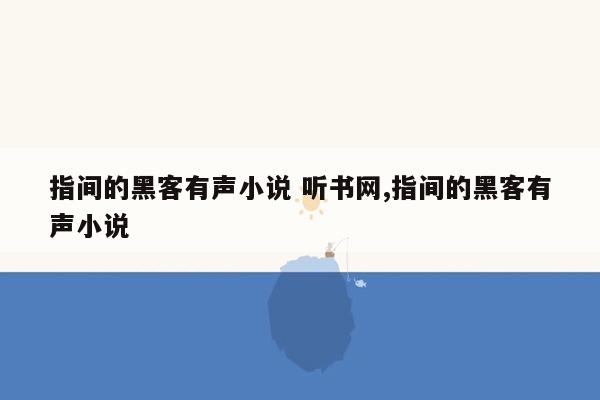 指间的黑客有声小说 听书网,指间的黑客有声小说